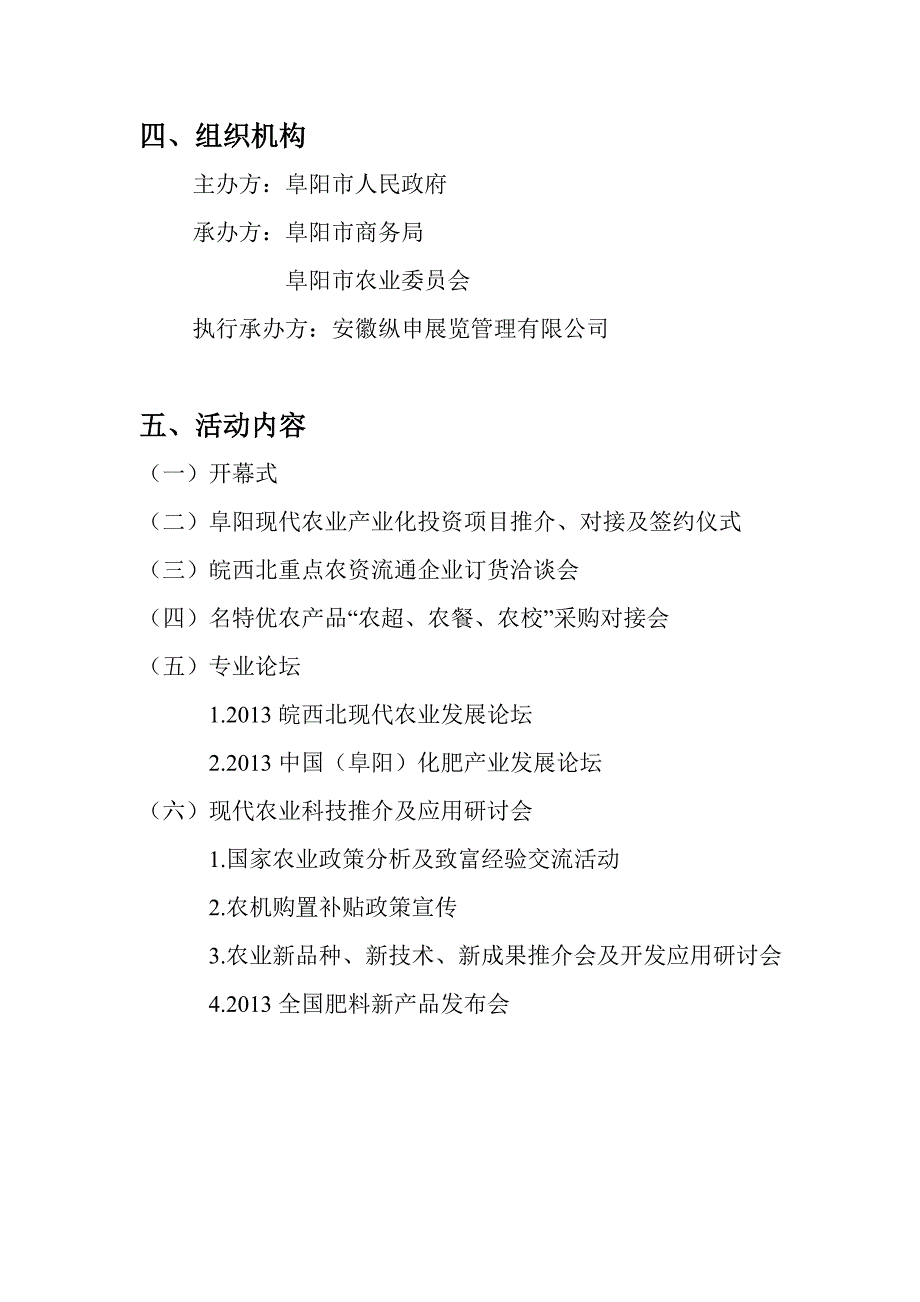 四、组织机构

主办方：阜阳市人民政府

承办方：阜阳市商务局

阜阳市农业委员会

执行承办方：安徽纵申展览管理有限公司

五、活动内容

（一）开幕式

（二）阜阳现代农业产业化投资项目推介、对接及签约仪式

（三）皖西北重点农资流通企业订货洽谈会

（四）名特优农产品“农超、农餐、农校”采购对接会

（五）专业论坛

1.2013 皖西北现代农业发展论坛

2.2013 中国（阜阳）化肥产业发展论坛

（六）现代农业科技推介及应用研讨会

1.国家农业政策分析及致富经验交流活动

2.农机购置补贴政策宣传

3.农业新品种、新技术、新成果推介会及开发应用研讨会

4.2013 全国肥料新产品发布会